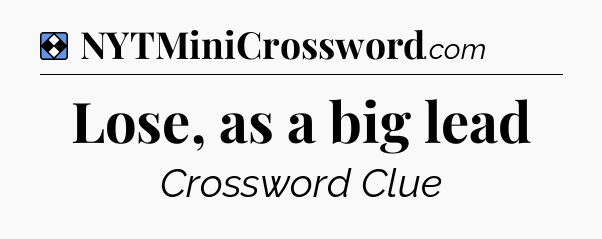 NYTMiniCrossword.com

Lose, as a big lead

Crossword Clue